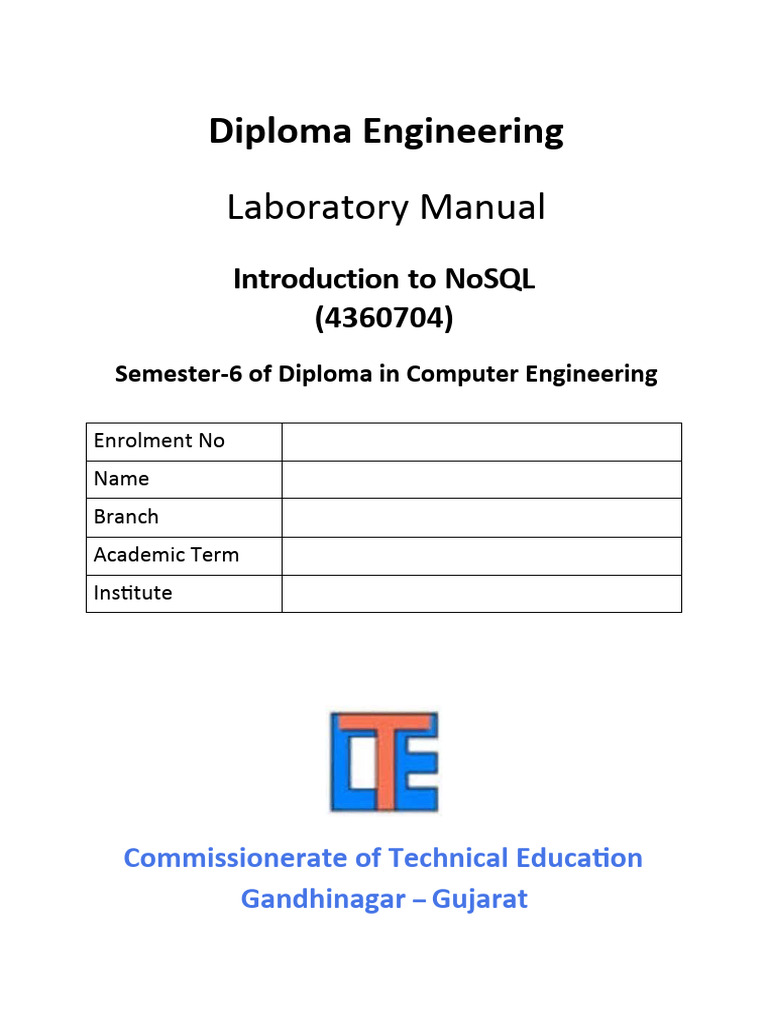 Diploma Engineering

Laboratory Manual

Introduction to NoSQL
(4360704)

Semester-6 of Diploma in Computer Engineering

| Enrolment No | |
|---|---|
| Name | |
| Branch | |
| Academic Term | |
| Institute | |

CTE

Commissionerate of Technical Education
Gandhinagar – Gujarat